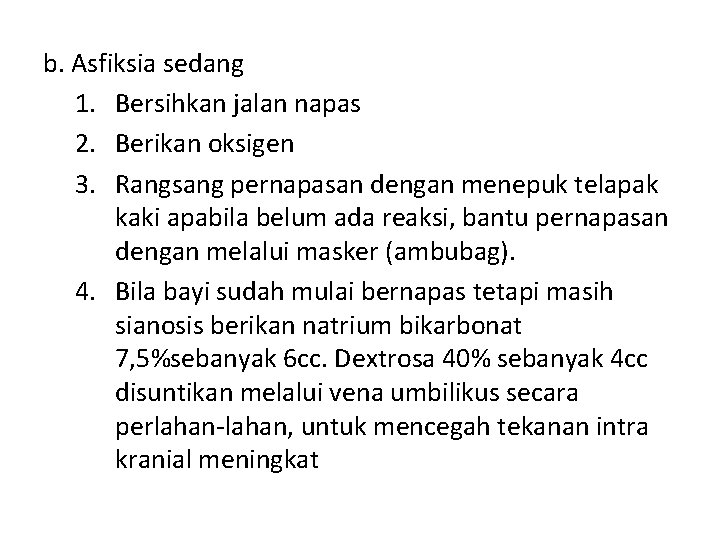 b. Asfiksia sedang

1. Bersihkan jalan napas
2. Berikan oksigen
3. Rangsang pernapasan dengan menepuk telapak kaki apabila belum ada reaksi, bantu pernapasan dengan melalui masker (ambubag).
4. Bila bayi sudah mulai bernapas tetapi masih sianosis berikan natrium bikarbonat 7,5%sebanyak 6cc. Dextrosa 40% sebanyak 4cc disuntikan melalui vena umbilikus secara perlahan-lahan, untuk mencegah tekanan intra kranial meningkat